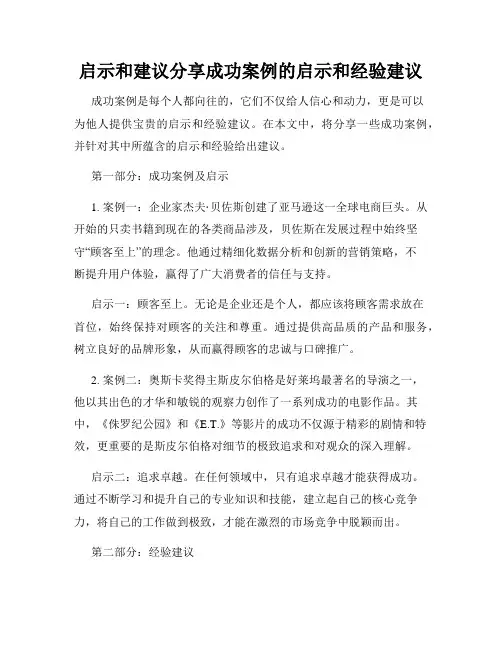 启示和建议分享成功案例的启示和经验建议

成功案例是每个人都向往的，它们不仅给人信心和动力，更是可以为他人提供宝贵的启示和经验建议。在本文中，将分享一些成功案例，并针对其中所蕴含的启示和经验给出建议。

第一部分：成功案例及启示

1. 案例一：企业家杰夫·贝佐斯创建了亚马逊这一全球电商巨头。从开始的只卖书籍到现在的各类商品涉及，贝佐斯在发展过程中始终坚守“顾客至上”的理念。他通过精细化数据分析和创新的营销策略，不断提升用户体验，赢得了广大消费者的信任与支持。

启示一：顾客至上。无论是企业还是个人，都应该将顾客需求放在首位，始终保持对顾客的关注和尊重。通过提供高品质的产品和服务，树立良好的品牌形象，从而赢得顾客的忠诚与口碑推广。

2. 案例二：奥斯卡奖得主斯皮尔伯格是好莱坞最著名的导演之一，他以其出色的才华和敏锐的观察力创作了一系列成功的电影作品。其中，《侏罗纪公园》和《E.T.》等影片的成功不仅源于精彩的剧情和特效，更重要的是斯皮尔伯格对细节的极致追求和对观众的深入理解。

启示二：追求卓越。在任何领域中，只有追求卓越才能获得成功。通过不断学习和提升自己的专业知识和技能，建立起自己的核心竞争力，将自己的工作做到极致，才能在激烈的市场竞争中脱颖而出。

第二部分：经验建议